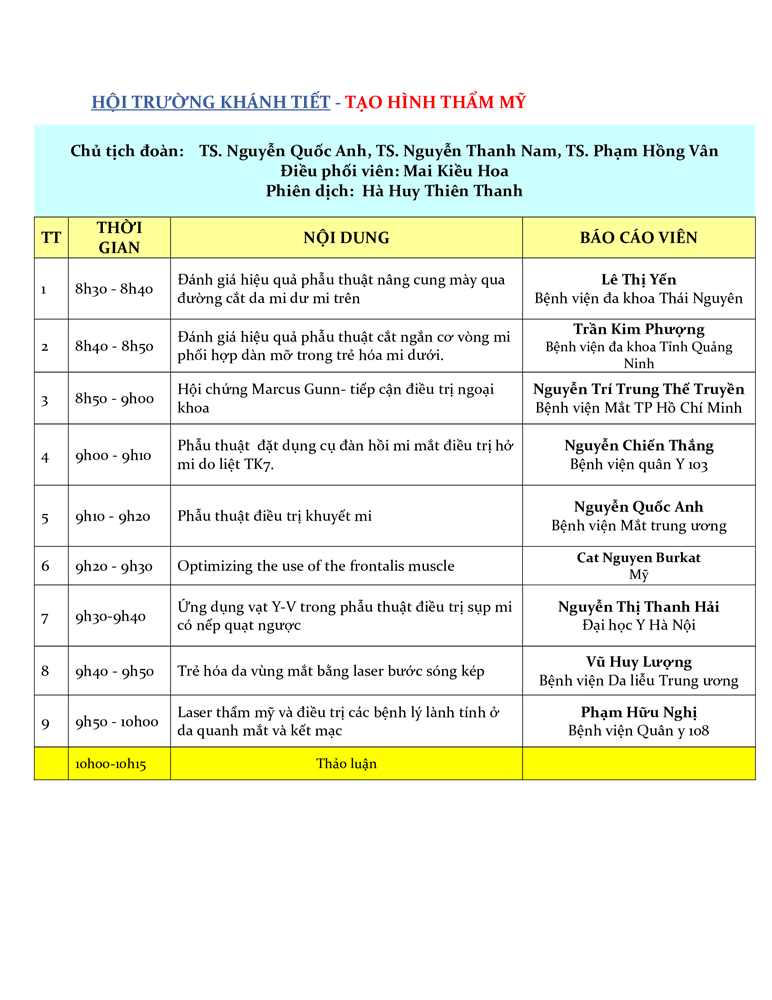 HỘI TRƯỜNG KHÁNH TIẾT - TẠO HÌNH THẨM MỸ

Chủ tịch đoàn: TS. Nguyễn Quốc Anh, TS. Nguyễn Thanh Nam, TS. Phạm Hồng Vân
Điều phối viên: Mai Kiều Hoa
Phiên dịch: Hà Huy Thiên Thanh

| TT | THỜI GIAN | NỘI DUNG | BÁO CÁO VIÊN |
|---|---|---|---|
| 1 | 8h30 - 8h40 | Đánh giá hiệu quả phẫu thuật nâng cung mày qua đường cắt da mi dư mi trên | Lê Thị Yến Bệnh viện đa khoa Thái Nguyên |
| 2 | 8h40 - 8h50 | Đánh giá hiệu quả phẫu thuật cắt ngắn cơ vòng mi phối hợp dàn mỡ trong trẻ hóa mi dưới. | Trần Kim Phượng Bệnh viện đa khoa Tỉnh Quảng Ninh |
| 3 | 8h50 - 9h00 | Hội chứng Marcus Gunn- tiếp cận điều trị ngoại khoa | Nguyễn Trí Trung Thế Truyền Bệnh viện Mắt TP Hồ Chí Minh |
| 4 | 9h00 - 9h10 | Phẫu thuật đặt dụng cụ đàn hồi mi mắt điều trị hở mi do liệt TK7. | Nguyễn Chiến Thắng Bệnh viện quân Y 103 |
| 5 | 9h10 - 9h20 | Phẫu thuật điều trị khuyết mi | Nguyễn Quốc Anh Bệnh viện Mắt trung ương |
| 6 | 9h20 - 9h30 | Optimizing the use of the frontalis muscle | Cat Nguyen Burkat Mỹ |
| 7 | 9h30-9h40 | Ứng dụng vạt Y-V trong phẫu thuật điều trị sụp mi có nếp quạt ngược | Nguyễn Thị Thanh Hải Đại học Y Hà Nội |
| 8 | 9h40 - 9h50 | Trẻ hóa da vùng mắt bằng laser bước sóng kép | Vũ Huy Lượng Bệnh viện Da liễu Trung ương |
| 9 | 9h50 - 10h00 | Laser thẩm mỹ và điều trị các bệnh lý lành tính ở da quanh mắt và kết mạc | Phạm Hữu Nghị Bệnh viện Quân y 108 |
| | 10h00-10h15 | Thảo luận | |